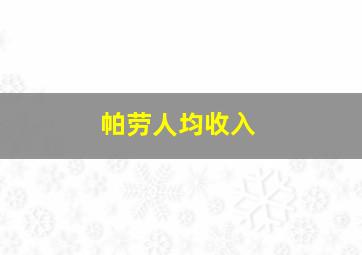 帕劳人均收入